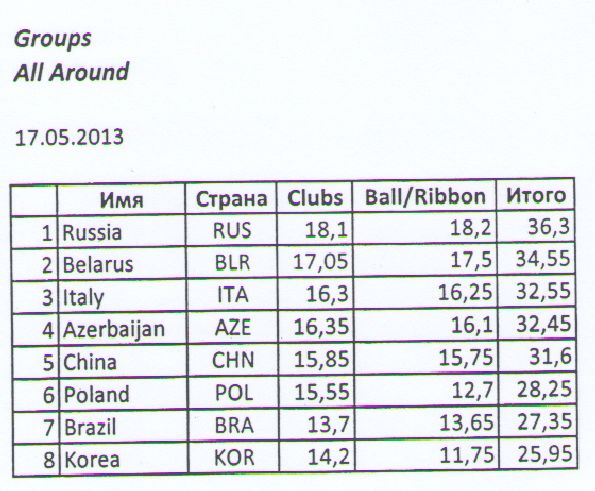 Groups
All Around

17.05.2013

| | Имя | Страна | Clubs | Ball/Ribbon | Итого |
|---|---|---|---|---|---|
| 1 | Russia | RUS | 18,1 | 18,2 | 36,3 |
| 2 | Belarus | BLR | 17,05 | 17,5 | 34,55 |
| 3 | Italy | ITA | 16,3 | 16,25 | 32,55 |
| 4 | Azerbaijan | AZE | 16,35 | 16,1 | 32,45 |
| 5 | China | CHN | 15,85 | 15,75 | 31,6 |
| 6 | Poland | POL | 15,55 | 12,7 | 28,25 |
| 7 | Brazil | BRA | 13,7 | 13,65 | 27,35 |
| 8 | Korea | KOR | 14,2 | 11,75 | 25,95 |